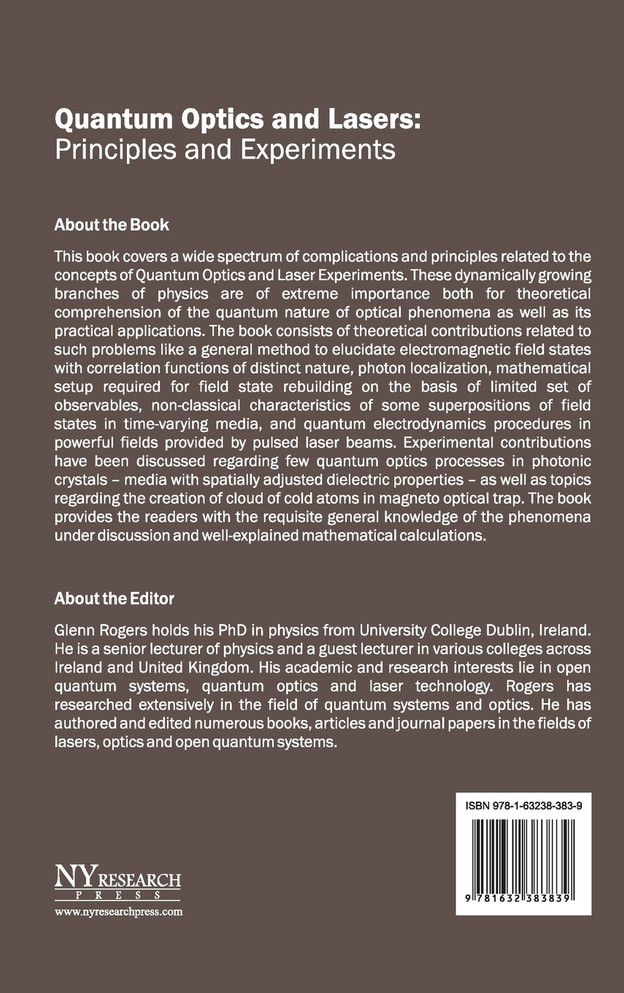 Quantum Optics and Lasers:
Principles and Experiments

About the Book

This book covers a wide spectrum of complications and principles related to the concepts of Quantum Optics and Laser Experiments. These dynamically growing branches of physics are of extreme importance both for theoretical comprehension of the quantum nature of optical phenomena as well as its practical applications. The book consists of theoretical contributions related to such problems like a general method to elucidate electromagnetic field states with correlation functions of distinct nature, photon localization, mathematical setup required for field state rebuilding on the basis of limited set of observables, non-classical characteristics of some superpositions of field states in time-varying media, and quantum electrodynamics procedures in powerful fields provided by pulsed laser beams. Experimental contributions have been discussed regarding few quantum optics processes in photonic crystals – media with spatially adjusted dielectric properties – as well as topics regarding the creation of cloud of cold atoms in magneto optical trap. The book provides the readers with the requisite general knowledge of the phenomena under discussion and well-explained mathematical calculations.

About the Editor

Glenn Rogers holds his PhD in physics from University College Dublin, Ireland. He is a senior lecturer of physics and a guest lecturer in various colleges across Ireland and United Kingdom. His academic and research interests lie in open quantum systems, quantum optics and laser technology. Rogers has researched extensively in the field of quantum systems and optics. He has authored and edited numerous books, articles and journal papers in the fields of lasers, optics and open quantum systems.

ISBN 978-1-63238-383-9

9 781632 383839

NY RESEARCH
PRESS
www.nyresearchpress.com